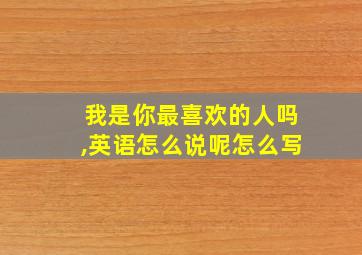 我是你最喜欢的人吗,英语怎么说呢怎么写